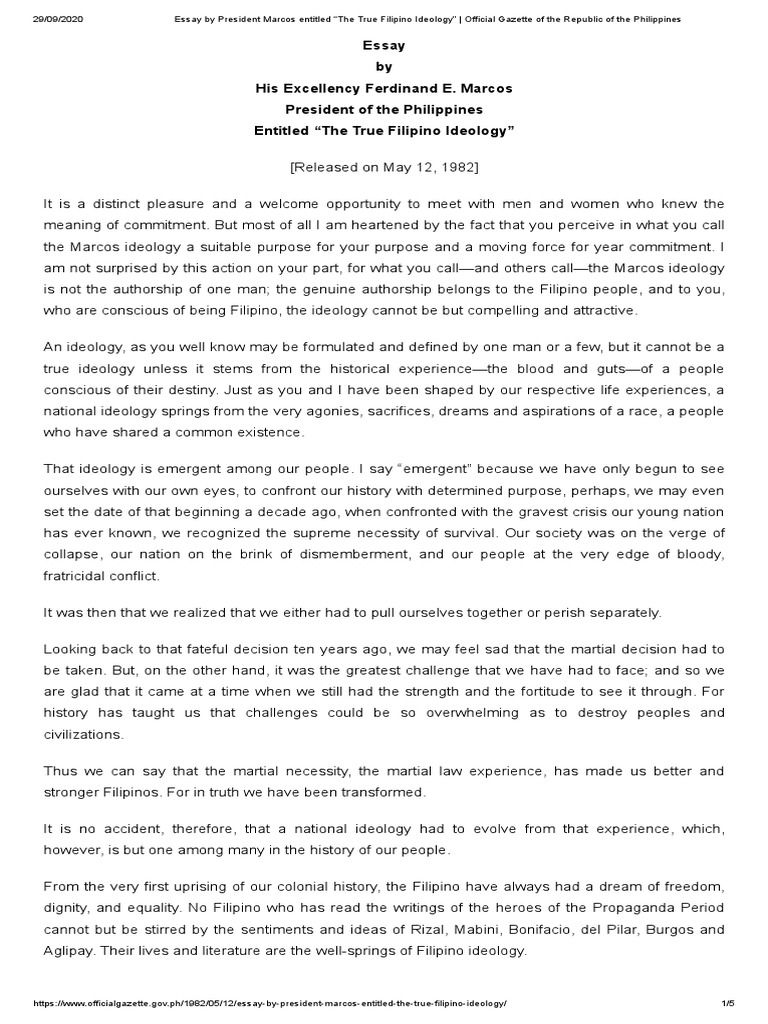 29/09/2020 Essay by President Marcos entitled "The True Filipino Ideology" | Official Gazette of the Republic of the Philippines

Essay
by
His Excellency Ferdinand E. Marcos
President of the Philippines
Entitled "The True Filipino Ideology"

[Released on May 12, 1982]

It is a distinct pleasure and a welcome opportunity to meet with men and women who knew the meaning of commitment. But most of all I am heartened by the fact that you perceive in what you call the Marcos ideology a suitable purpose for your purpose and a moving force for year commitment. I am not surprised by this action on your part, for what you call—and others call—the Marcos ideology is not the authorship of one man; the genuine authorship belongs to the Filipino people, and to you, who are conscious of being Filipino, the ideology cannot be but compelling and attractive.

An ideology, as you well know may be formulated and defined by one man or a few, but it cannot be a true ideology unless it stems from the historical experience—the blood and guts—of a people conscious of their destiny. Just as you and I have been shaped by our respective life experiences, a national ideology springs from the very agonies, sacrifices, dreams and aspirations of a race, a people who have shared a common existence.

That ideology is emergent among our people. I say "emergent" because we have only begun to see ourselves with our own eyes, to confront our history with determined purpose, perhaps, we may even set the date of that beginning a decade ago, when confronted with the gravest crisis our young nation has ever known, we recognized the supreme necessity of survival. Our society was on the verge of collapse, our nation on the brink of dismemberment, and our people at the very edge of bloody, fratricidal conflict.

It was then that we realized that we either had to pull ourselves together or perish separately.

Looking back to that fateful decision ten years ago, we may feel sad that the martial decision had to be taken. But, on the other hand, it was the greatest challenge that we have had to face; and so we are glad that it came at a time when we still had the strength and the fortitude to see it through. For history has taught us that challenges could be so overwhelming as to destroy peoples and civilizations.

Thus we can say that the martial necessity, the martial law experience, has made us better and stronger Filipinos. For in truth we have been transformed.

It is no accident, therefore, that a national ideology had to evolve from that experience, which, however, is but one among many in the history of our people.

From the very first uprising of our colonial history, the Filipino have always had a dream of freedom, dignity, and equality. No Filipino who has read the writings of the heroes of the Propaganda Period cannot but be stirred by the sentiments and ideas of Rizal, Mabini, Bonifacio, del Pilar, Burgos and Aglipay. Their lives and literature are the well-springs of Filipino ideology.

https://www.officialgazette.gov.ph/1982/05/12/essay-by-president-marcos-entitled-the-true-filipino-ideology/ 1/5